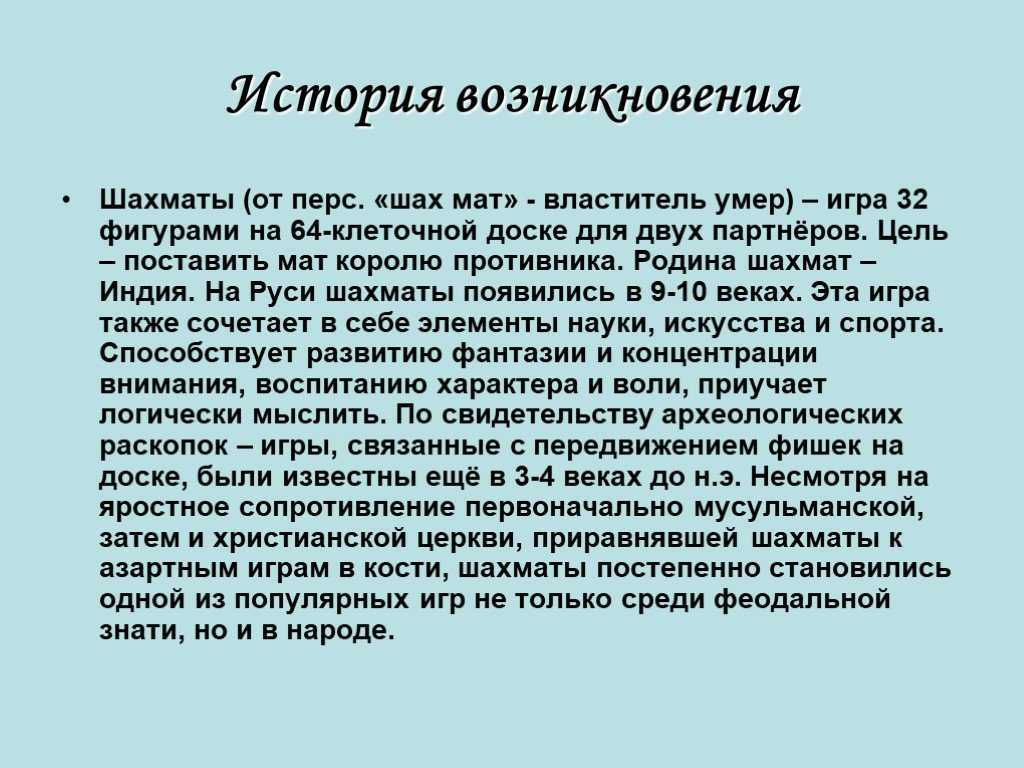 История возникновения

• Шахматы (от перс. «шах мат» - властитель умер) – игра 32 фигурами на 64-клеточной доске для двух партнёров. Цель – поставить мат королю противника. Родина шахмат – Индия. На Руси шахматы появились в 9-10 веках. Эта игра также сочетает в себе элементы науки, искусства и спорта. Способствует развитию фантазии и концентрации внимания, воспитанию характера и воли, приучает логически мыслить. По свидетельству археологических раскопок – игры, связанные с передвижением фишек на доске, были известны ещё в 3-4 веках до н.э. Несмотря на яростное сопротивление первоначально мусульманской, затем и христианской церкви, приравнявшей шахматы к азартным играм в кости, шахматы постепенно становились одной из популярных игр не только среди феодальной знати, но и в народе.